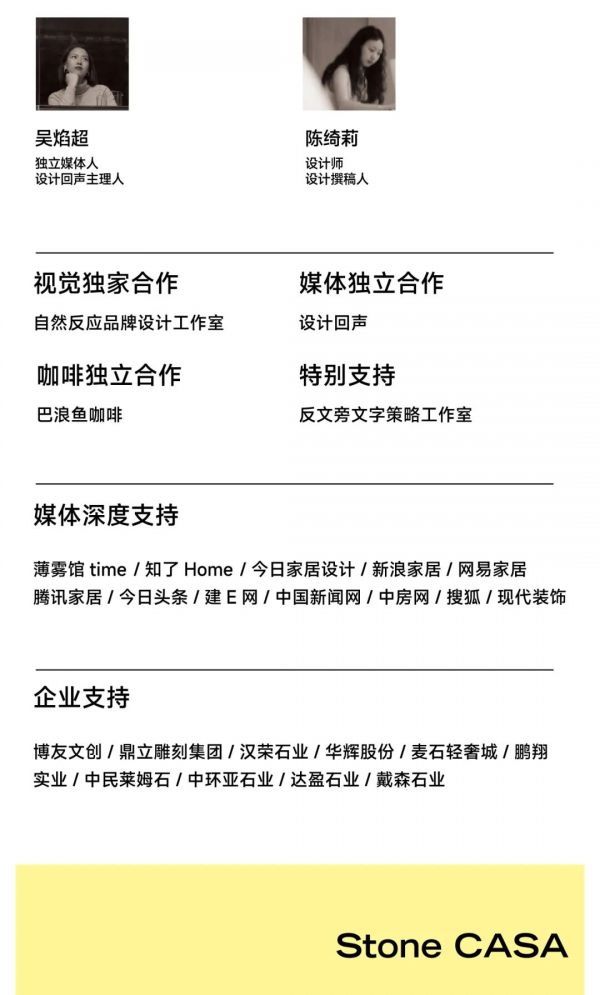 吴焰超
独立媒体人
设计回声主理人

陈绮莉
设计师
设计撰稿人

视觉独家合作
自然反应品牌设计工作室

媒体独立合作
设计回声

咖啡独立合作
巴浪鱼咖啡

特别支持
反文旁文字策略工作室

媒体深度支持

薄雾馆 time / 知了 Home / 今日家居设计 / 新浪家居 / 网易家居 腾讯家居 / 今日头条 / 建 E 网 / 中国新闻网 / 中房网 / 搜狐 / 现代装饰

企业支持

博友文创 / 鼎立雕刻集团 / 汉荣石业 / 华辉股份 / 麦石轻奢城 / 鹏翔实业 / 中民莱姆石 / 中环亚石业 / 达盈石业 / 戴森石业

Stone CASA